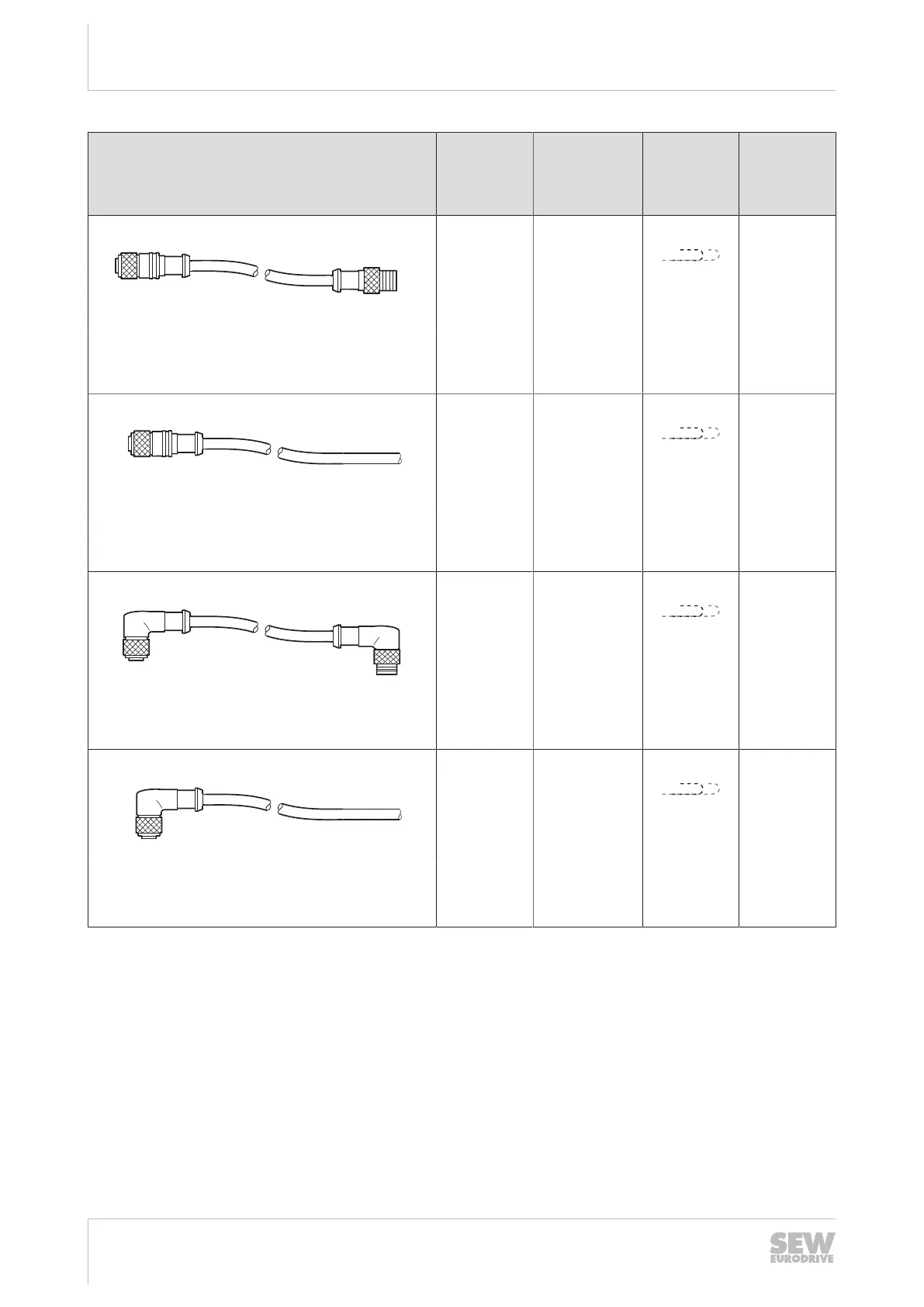 SEW EURODRIVE